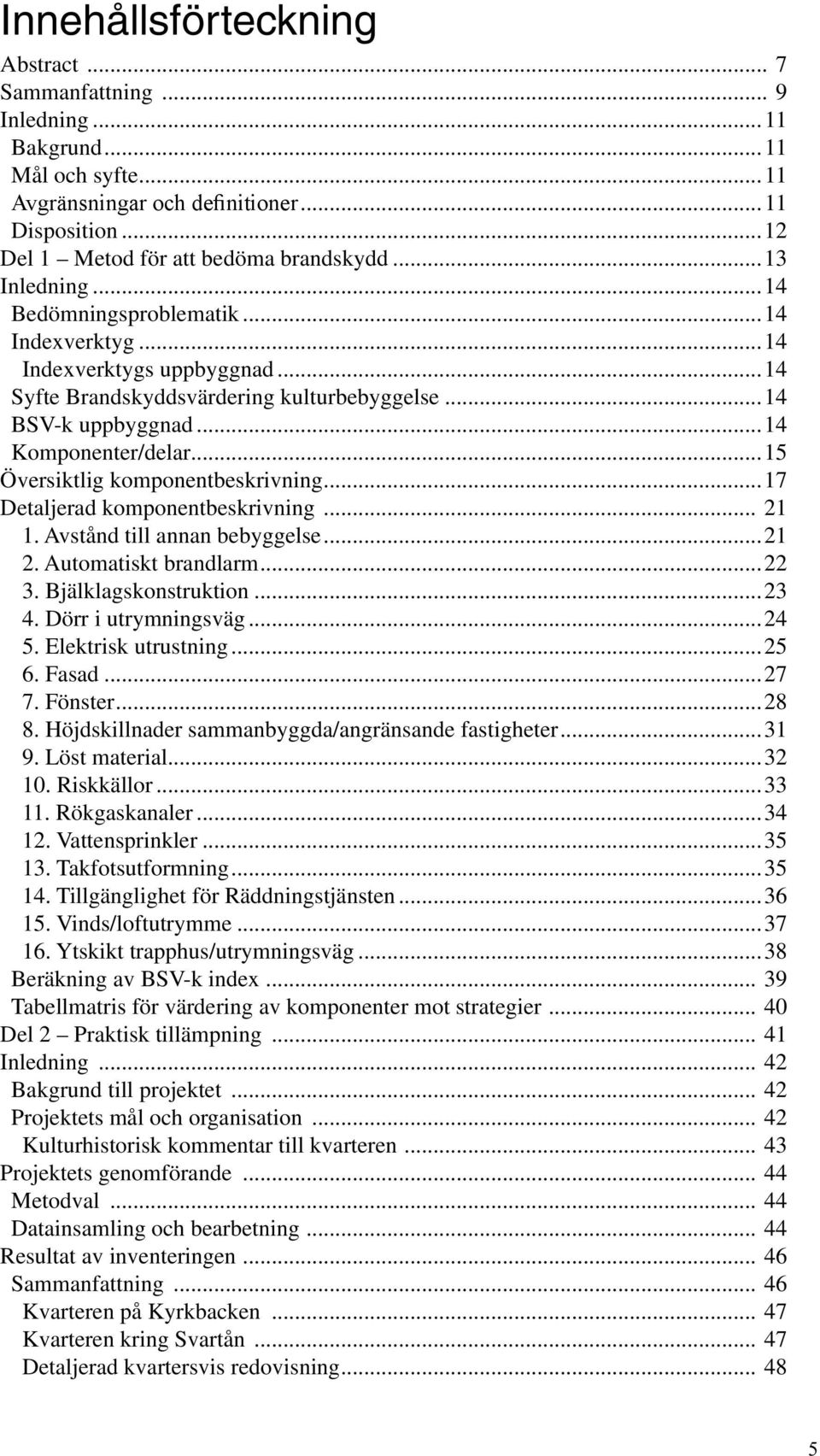 Innehållsförteckning

Abstract ... 7
Sammanfattning ... 9
Inledning ... 11
Bakgrund ... 11
Mål och syfte ... 11
Avgränsningar och definitioner ... 11
Disposition ... 12
Del 1 – Metod för att bedöma brandskydd ... 13
Inledning ... 14
Bedömningsproblematik ... 14
Indexverktyg ... 14
Indexverktygs uppbyggnad ... 14
Syfte Brandskyddsvärdering kulturbebyggelse ... 14
BSV-k uppbyggnad ... 14
Komponenter/delar ... 15
Översiktlig komponentbeskrivning ... 17
Detaljerad komponentbeskrivning ... 21
1. Avstånd till annan bebyggelse ... 21
2. Automatiskt brandlarm ... 22
3. Bjälklagskonstruktion ... 23
4. Dörr i utrymningsväg ... 24
5. Elektrisk utrustning ... 25
6. Fasad ... 27
7. Fönster ... 28
8. Höjdskillnader sammanbyggda/angränsande fastigheter ... 31
9. Löst material ... 32
10. Riskkällor ... 33
11. Rökgaskanaler ... 34
12. Vattensprinkler ... 35
13. Takfotsutformning ... 35
14. Tillgänglighet för Räddningstjänsten ... 36
15. Vinds/loftutrymme ... 37
16. Ytskikt trapphus/utrymningsväg ... 38
Beräkning av BSV-k index ... 39
Tabellmatris för värdering av komponenter mot strategier ... 40
Del 2 – Praktisk tillämpning ... 41
Inledning ... 42
Bakgrund till projektet ... 42
Projektets mål och organisation ... 42
Kulturhistorisk kommentar till kvarteren ... 43
Projektets genomförande ... 44
Metodval ... 44
Datainsamling och bearbetning ... 44
Resultat av inventeringen ... 46
Sammanfattning ... 46
Kvarteren på Kyrkbacken ... 47
Kvarteren kring Svartån ... 47
Detaljerad kvartersvis redovisning ... 48

5